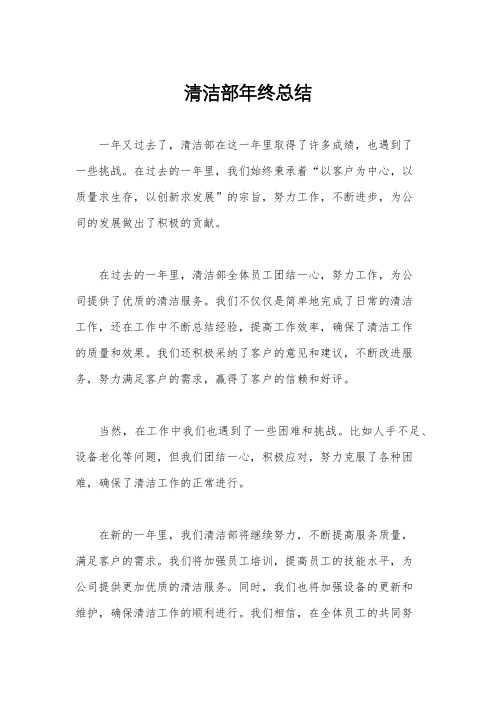 清洁部年终总结

一年又过去了，清洁部在这一年里取得了许多成绩，也遇到了一些挑战。在过去的一年里，我们始终秉承着“以客户为中心，以质量求生存，以创新求发展”的宗旨，努力工作，不断进步，为公司的发展做出了积极的贡献。

在过去的一年里，清洁部全体员工团结一心，努力工作，为公司提供了优质的清洁服务。我们不仅仅是简单地完成了日常的清洁工作，还在工作中不断总结经验，提高工作效率，确保了清洁工作的质量和效果。我们还积极采纳了客户的意见和建议，不断改进服务，努力满足客户的需求，赢得了客户的信赖和好评。

当然，在工作中我们也遇到了一些困难和挑战。比如人手不足、设备老化等问题，但我们团结一心，积极应对，努力克服了各种困难，确保了清洁工作的正常进行。

在新的一年里，我们清洁部将继续努力，不断提高服务质量，满足客户的需求。我们将加强员工培训，提高员工的技能水平，为公司提供更加优质的清洁服务。同时，我们也将加强设备的更新和维护，确保清洁工作的顺利进行。我们相信，在全体员工的共同努